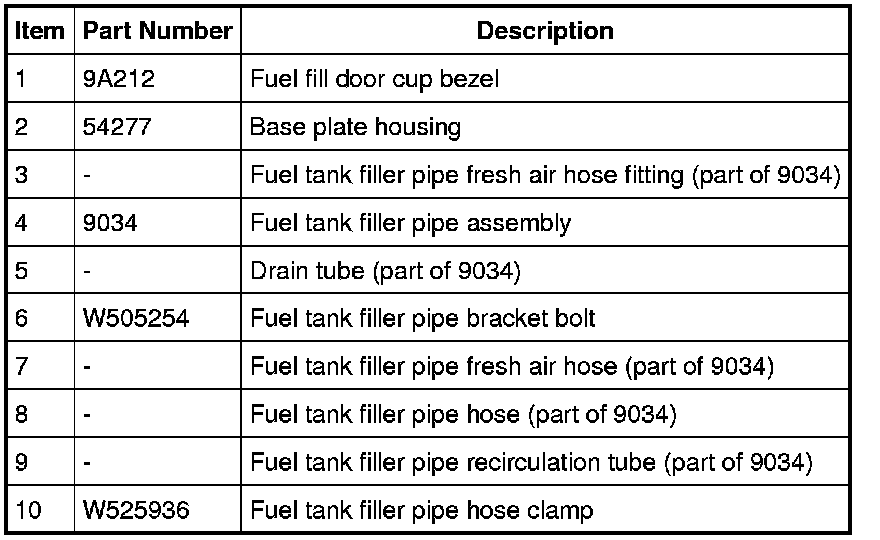 | Item | Part Number | Description |
|---|---|---|
| 1 | 9A212 | Fuel fill door cup bezel |
| 2 | 54277 | Base plate housing |
| 3 | - | Fuel tank filler pipe fresh air hose fitting (part of 9034) |
| 4 | 9034 | Fuel tank filler pipe assembly |
| 5 | - | Drain tube (part of 9034) |
| 6 | W505254 | Fuel tank filler pipe bracket bolt |
| 7 | - | Fuel tank filler pipe fresh air hose (part of 9034) |
| 8 | - | Fuel tank filler pipe hose (part of 9034) |
| 9 | - | Fuel tank filler pipe recirculation tube (part of 9034) |
| 10 | W525936 | Fuel tank filler pipe hose clamp |